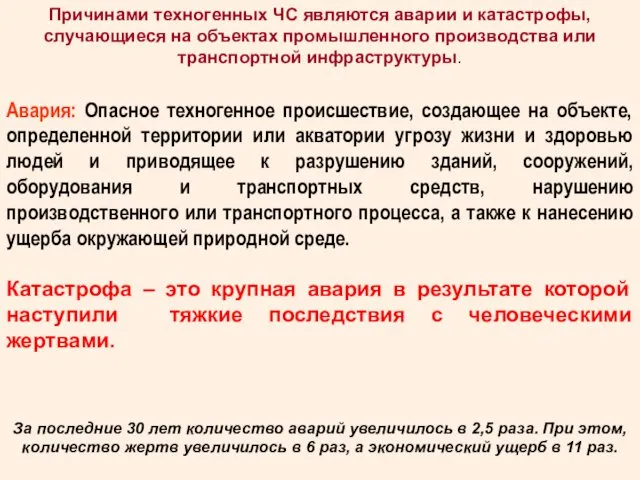 Причинами техногенных ЧС являются аварии и катастрофы, случающиеся на объектах промышленного производства или транспортной инфраструктуры.

Авария: Опасное техногенное происшествие, создающее на объекте, определенной территории или акватории угрозу жизни и здоровью людей и приводящее к разрушению зданий, сооружений, оборудования и транспортных средств, нарушению производственного или транспортного процесса, а также к нанесению ущерба окружающей природной среде.

Катастрофа – это крупная авария в результате которой наступили тяжкие последствия с человеческими жертвами.

За последние 30 лет количество аварий увеличилось в 2,5 раза. При этом, количество жертв увеличилось в 6 раз, а экономический ущерб в 11 раз.